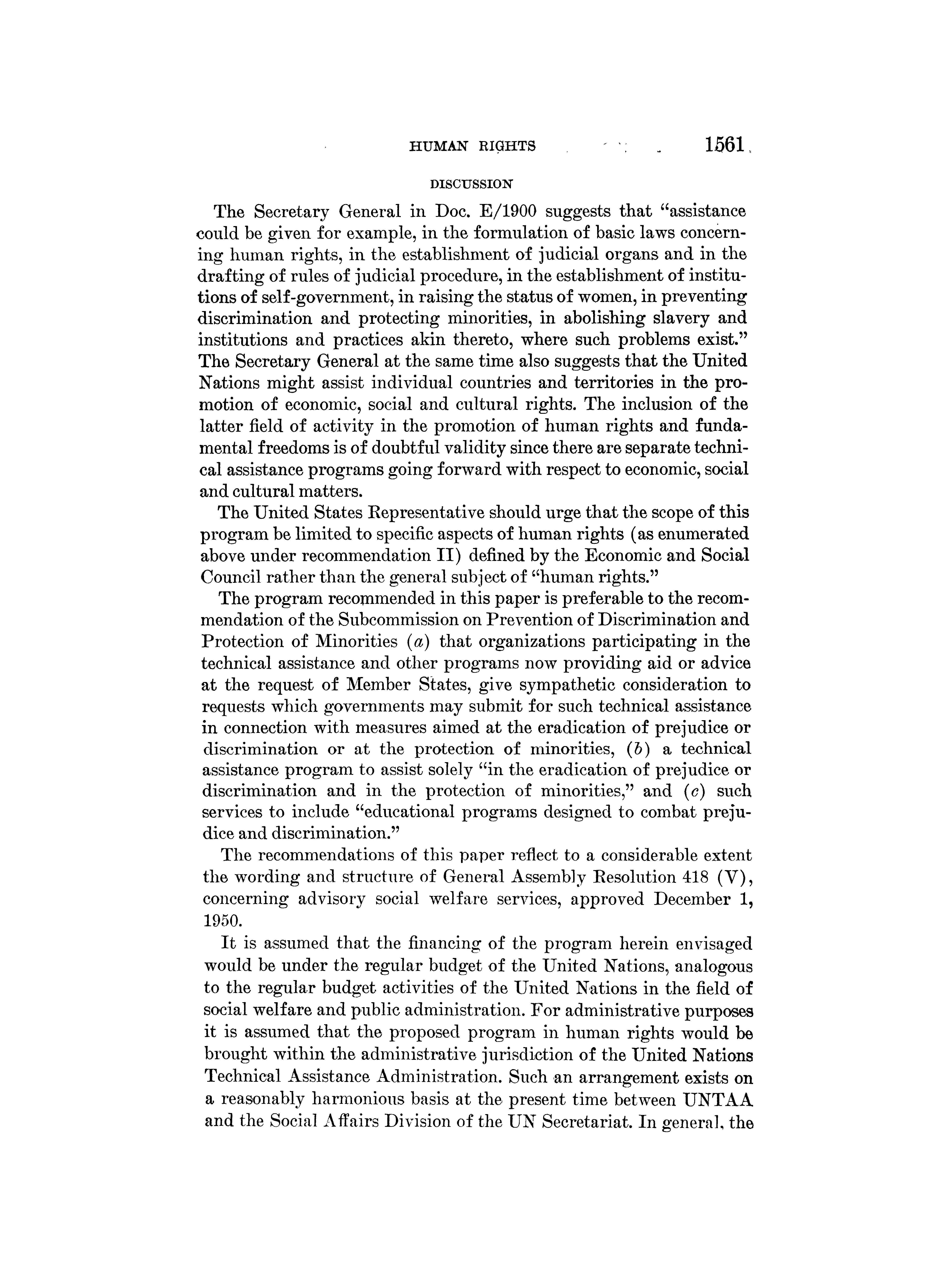 HUMAN RIGHTS 1561

DISCUSSION

The Secretary General in Doc. E/1900 suggests that "assistance could be given for example, in the formulation of basic laws concerning human rights, in the establishment of judicial organs and in the drafting of rules of judicial procedure, in the establishment of institutions of self-government, in raising the status of women, in preventing discrimination and protecting minorities, in abolishing slavery and institutions and practices akin thereto, where such problems exist." The Secretary General at the same time also suggests that the United Nations might assist individual countries and territories in the promotion of economic, social and cultural rights. The inclusion of the latter field of activity in the promotion of human rights and fundamental freedoms is of doubtful validity since there are separate technical assistance programs going forward with respect to economic, social and cultural matters.

The United States Representative should urge that the scope of this program be limited to specific aspects of human rights (as enumerated above under recommendation II) defined by the Economic and Social Council rather than the general subject of "human rights."

The program recommended in this paper is preferable to the recommendation of the Subcommission on Prevention of Discrimination and Protection of Minorities (a) that organizations participating in the technical assistance and other programs now providing aid or advice at the request of Member States, give sympathetic consideration to requests which governments may submit for such technical assistance in connection with measures aimed at the eradication of prejudice or discrimination or at the protection of minorities, (b) a technical assistance program to assist solely "in the eradication of prejudice or discrimination and in the protection of minorities," and (c) such services to include "educational programs designed to combat prejudice and discrimination."

The recommendations of this paper reflect to a considerable extent the wording and structure of General Assembly Resolution 418 (V), concerning advisory social welfare services, approved December 1, 1950.

It is assumed that the financing of the program herein envisaged would be under the regular budget of the United Nations, analogous to the regular budget activities of the United Nations in the field of social welfare and public administration. For administrative purposes it is assumed that the proposed program in human rights would be brought within the administrative jurisdiction of the United Nations Technical Assistance Administration. Such an arrangement exists on a reasonably harmonious basis at the present time between UNTAA and the Social Affairs Division of the UN Secretariat. In general, the